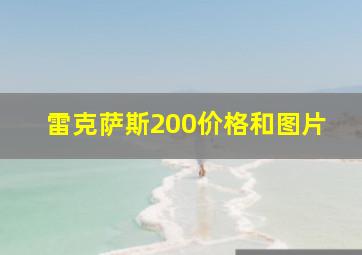 雷克萨斯200价格和图片